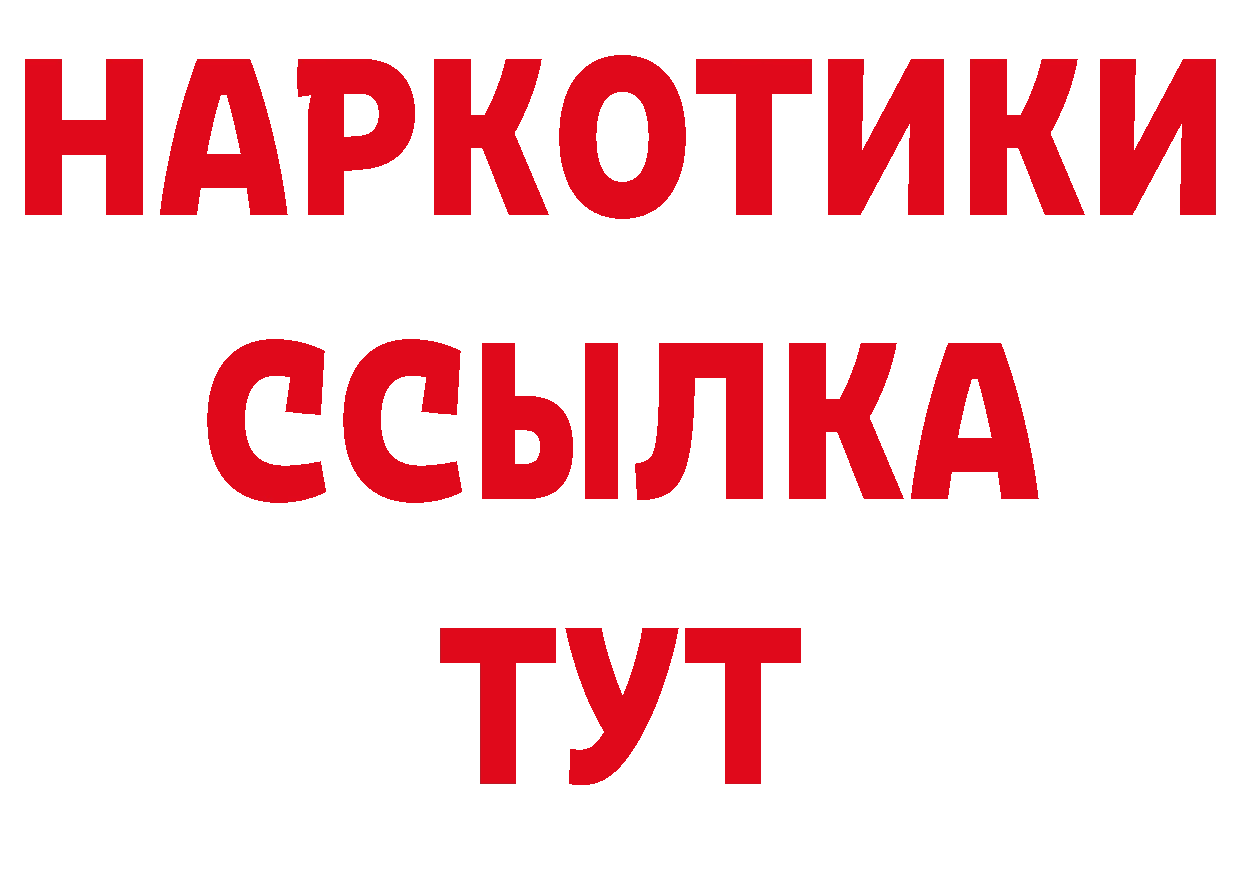 НАРКОТИКИ ССЫЛКА ТУТ